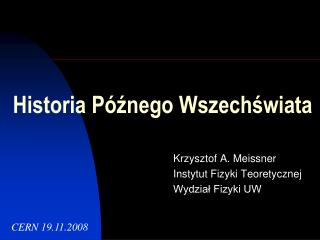 Historia Późnego Wszechświata

Krzysztof A. Meissner
Instytut Fizyki Teoretycznej
Wydział Fizyki UW

CERN 19.11.2008